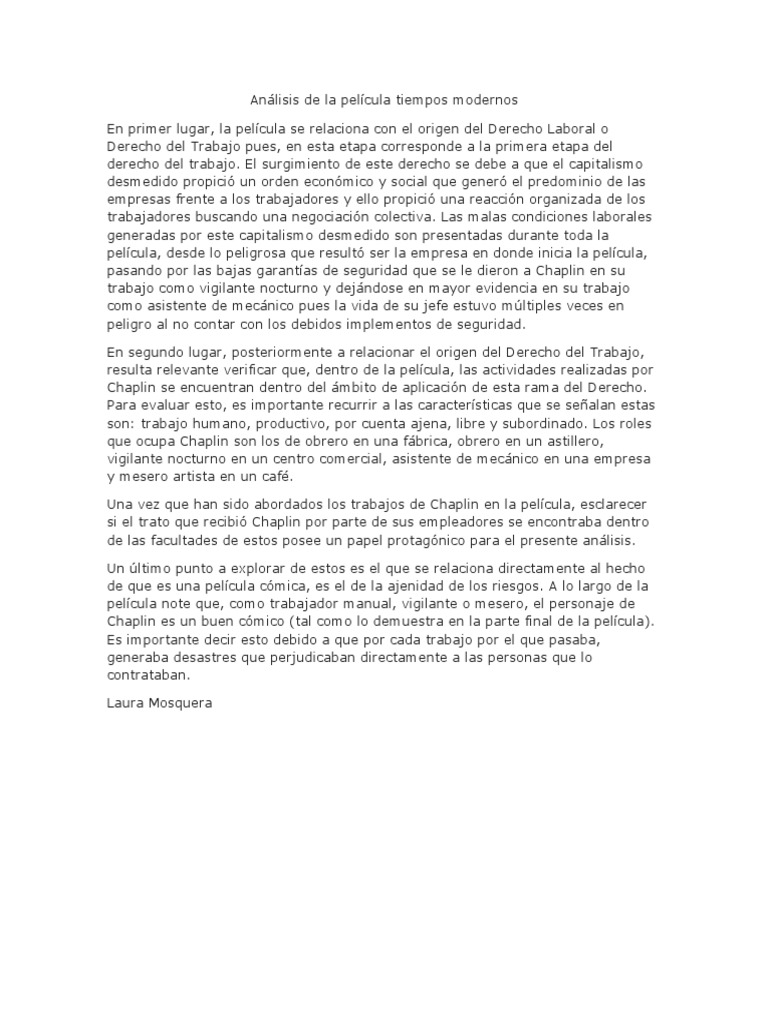 Análisis de la película tiempos modernos

En primer lugar, la película se relaciona con el origen del Derecho Laboral o Derecho del Trabajo pues, en esta etapa corresponde a la primera etapa del derecho del trabajo. El surgimiento de este derecho se debe a que el capitalismo desmedido propició un orden económico y social que generó el predominio de las empresas frente a los trabajadores y ello propició una reacción organizada de los trabajadores buscando una negociación colectiva. Las malas condiciones laborales generadas por este capitalismo desmedido son presentadas durante toda la película, desde lo peligrosa que resultó ser la empresa en donde inicia la película, pasando por las bajas garantías de seguridad que se le dieron a Chaplin en su trabajo como vigilante nocturno y dejándose en mayor evidencia en su trabajo como asistente de mecánico pues la vida de su jefe estuvo múltiples veces en peligro al no contar con los debidos implementos de seguridad.

En segundo lugar, posteriormente a relacionar el origen del Derecho del Trabajo, resulta relevante verificar que, dentro de la película, las actividades realizadas por Chaplin se encuentran dentro del ámbito de aplicación de esta rama del Derecho. Para evaluar esto, es importante recurrir a las características que se señalan estas son: trabajo humano, productivo, por cuenta ajena, libre y subordinado. Los roles que ocupa Chaplin son los de obrero en una fábrica, obrero en un astillero, vigilante nocturno en un centro comercial, asistente de mecánico en una empresa y mesero artista en un café.

Una vez que han sido abordados los trabajos de Chaplin en la película, esclarecer si el trato que recibió Chaplin por parte de sus empleadores se encontraba dentro de las facultades de estos posee un papel protagónico para el presente análisis.

Un último punto a explorar de estos es el que se relaciona directamente al hecho de que es una película cómica, es el de la ajenidad de los riesgos. A lo largo de la película note que, como trabajador manual, vigilante o mesero, el personaje de Chaplin es un buen cómico (tal como lo demuestra en la parte final de la película). Es importante decir esto debido a que por cada trabajo por el que pasaba, generaba desastres que perjudicaban directamente a las personas que lo contrataban.

Laura Mosquera